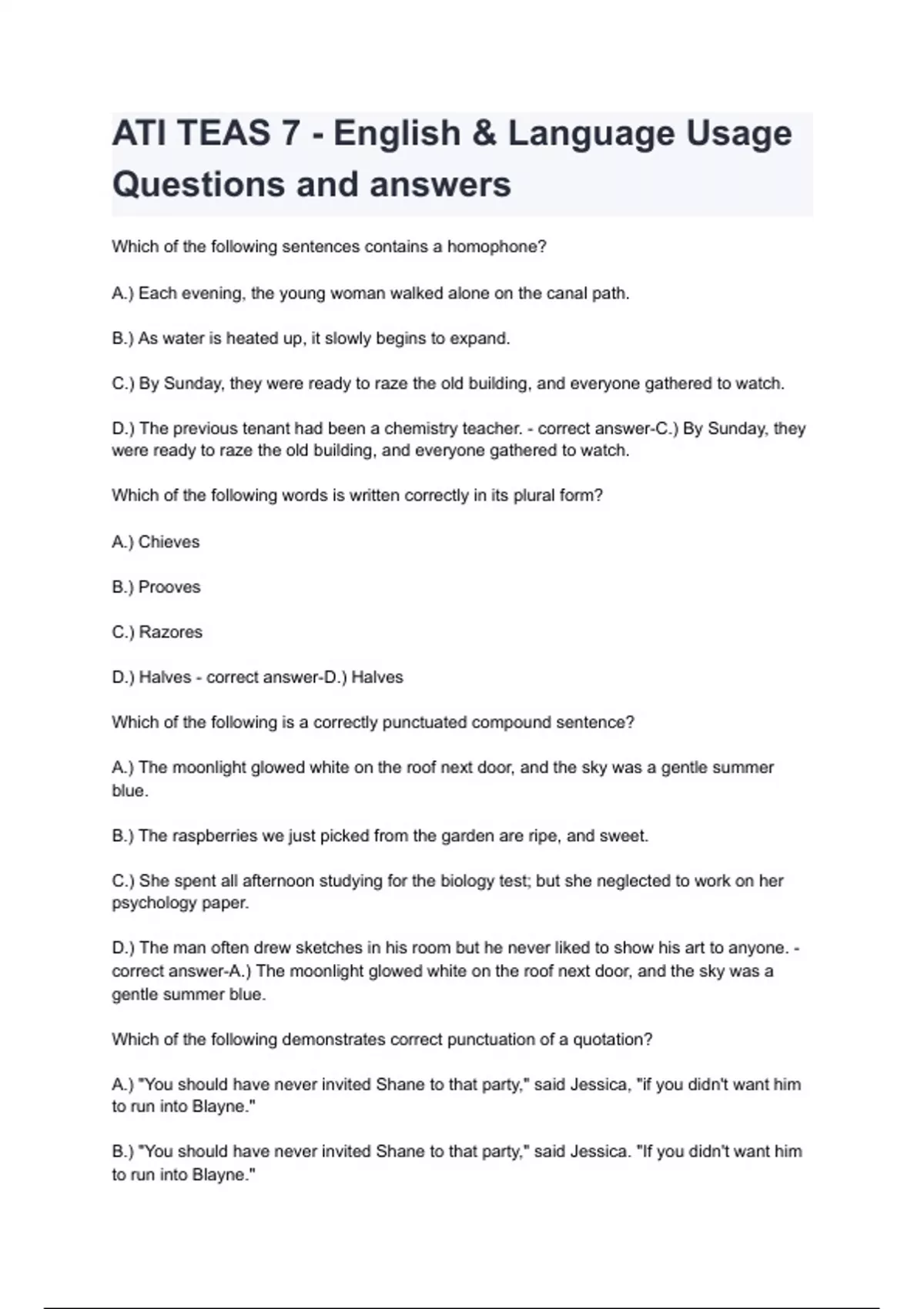 ATI TEAS 7 - English & Language Usage Questions and answers

Which of the following sentences contains a homophone?

A.) Each evening, the young woman walked alone on the canal path.

B.) As water is heated up, it slowly begins to expand.

C.) By Sunday, they were ready to raze the old building, and everyone gathered to watch.

D.) The previous tenant had been a chemistry teacher. - correct answer-C.) By Sunday, they were ready to raze the old building, and everyone gathered to watch.

Which of the following words is written correctly in its plural form?

A.) Chieves

B.) Prooves

C.) Razores

D.) Halves - correct answer-D.) Halves

Which of the following is a correctly punctuated compound sentence?

A.) The moonlight glowed white on the roof next door, and the sky was a gentle summer blue.

B.) The raspberries we just picked from the garden are ripe, and sweet.

C.) She spent all afternoon studying for the biology test; but she neglected to work on her psychology paper.

D.) The man often drew sketches in his room but he never liked to show his art to anyone. - correct answer-A.) The moonlight glowed white on the roof next door, and the sky was a gentle summer blue.

Which of the following demonstrates correct punctuation of a quotation?

A.) "You should have never invited Shane to that party," said Jessica, "if you didn't want him to run into Blayne."

B.) "You should have never invited Shane to that party," said Jessica. "If you didn't want him to run into Blayne."